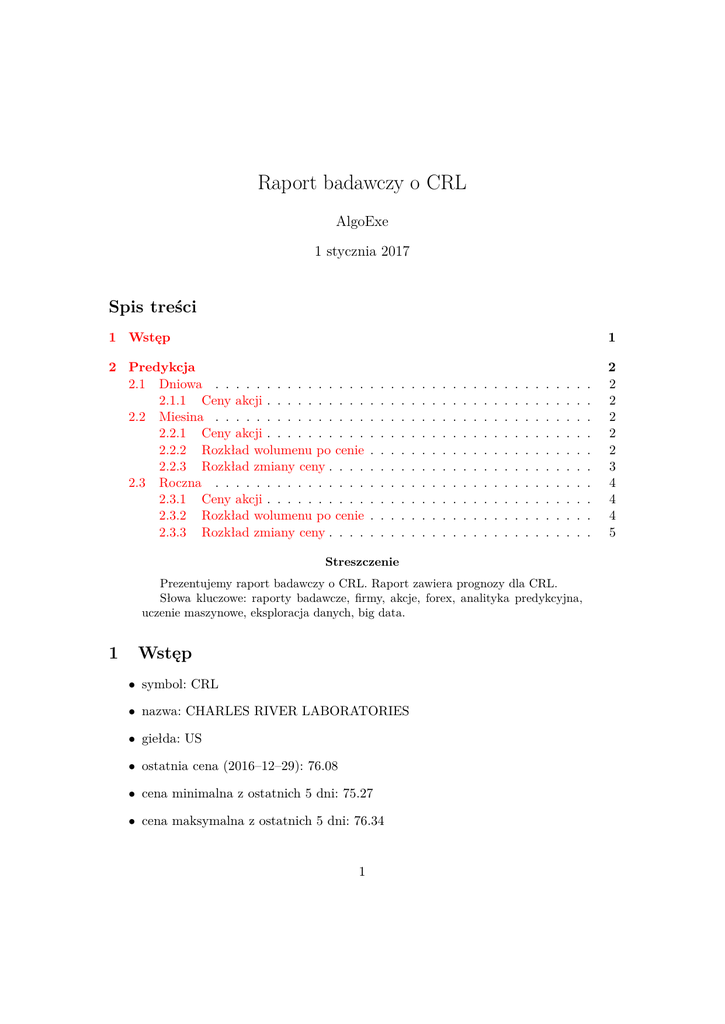 Raport badawczy o CRL

AlgoExe

1 stycznia 2017

Spis treści

1 Wstęp 1

2 Predykcja 2
2.1 Dniowa . . . . . . . . . . . . . . . . . . . . . . . . . . . . . . . . . . . . . 2
2.1.1 Ceny akcji . . . . . . . . . . . . . . . . . . . . . . . . . . . . . . . . 2
2.2 Miesina . . . . . . . . . . . . . . . . . . . . . . . . . . . . . . . . . . . . . 2
2.2.1 Ceny akcji . . . . . . . . . . . . . . . . . . . . . . . . . . . . . . . . 2
2.2.2 Rozkład wolumenu po cenie . . . . . . . . . . . . . . . . . . . . . . 2
2.2.3 Rozkład zmiany ceny . . . . . . . . . . . . . . . . . . . . . . . . . . 3
2.3 Roczna . . . . . . . . . . . . . . . . . . . . . . . . . . . . . . . . . . . . . 4
2.3.1 Ceny akcji . . . . . . . . . . . . . . . . . . . . . . . . . . . . . . . . 4
2.3.2 Rozkład wolumenu po cenie . . . . . . . . . . . . . . . . . . . . . . 4
2.3.3 Rozkład zmiany ceny . . . . . . . . . . . . . . . . . . . . . . . . . . 5

Streszczenie

Prezentujemy raport badawczy o CRL. Raport zawiera prognozy dla CRL.
Słowa kluczowe: raporty badawcze, firmy, akcje, forex, analityka predykcyjna, uczenie maszynowe, eksploracja danych, big data.

1 Wstęp

• symbol: CRL

• nazwa: CHARLES RIVER LABORATORIES

• giełda: US

• ostatnia cena (2016–12–29): 76.08

• cena minimalna z ostatnich 5 dni: 75.27

• cena maksymalna z ostatnich 5 dni: 76.34

1